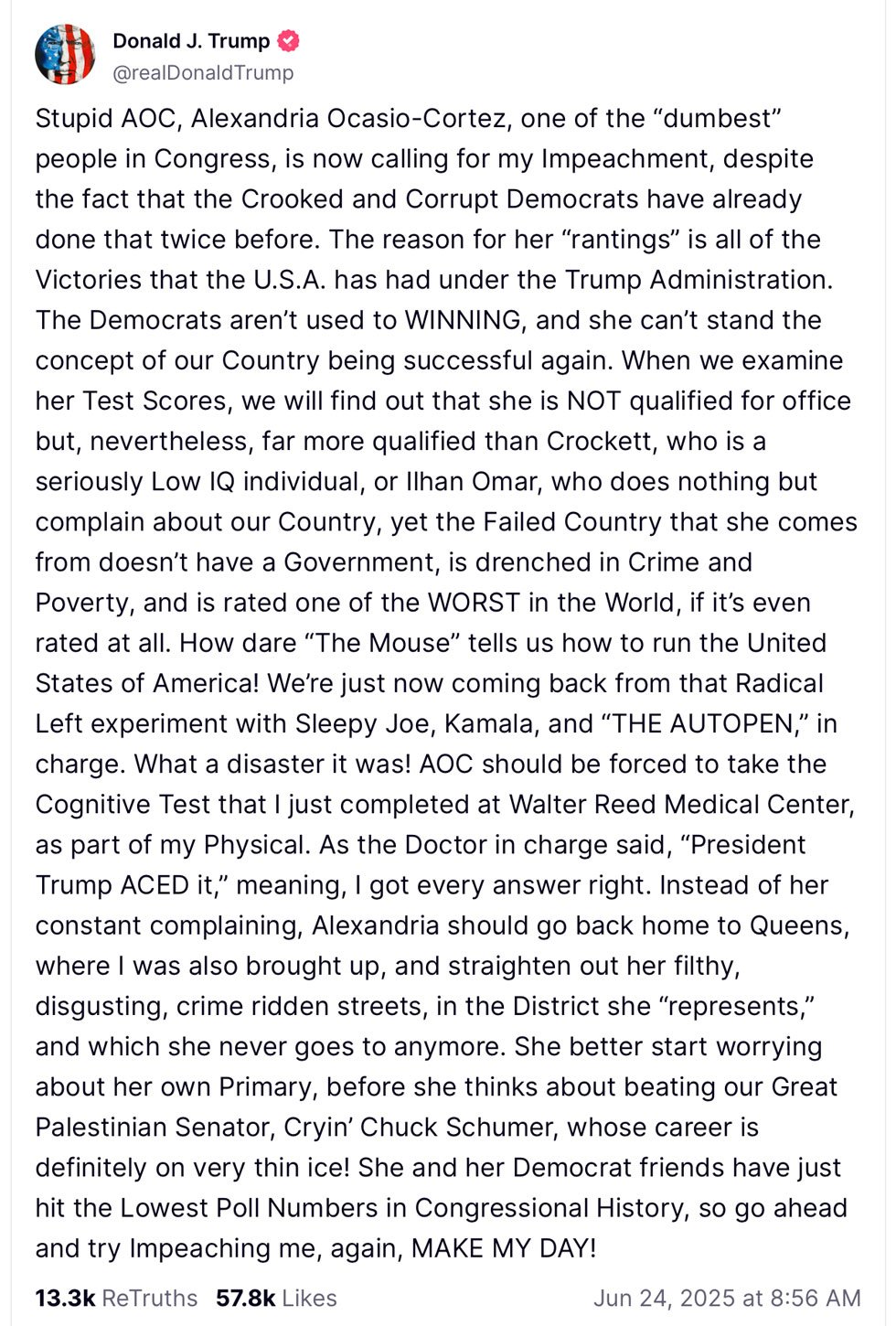 Donald J. Trump
@realDonaldTrump

Stupid AOC, Alexandria Ocasio-Cortez, one of the “dumbest” people in Congress, is now calling for my Impeachment, despite the fact that the Crooked and Corrupt Democrats have already done that twice before. The reason for her “rantings” is all of the Victories that the U.S.A. has had under the Trump Administration. The Democrats aren’t used to WINNING, and she can’t stand the concept of our Country being successful again. When we examine her Test Scores, we will find out that she is NOT qualified for office but, nevertheless, far more qualified than Crockett, who is a seriously Low IQ individual, or Ilhan Omar, who does nothing but complain about our Country, yet the Failed Country that she comes from doesn’t have a Government, is drenched in Crime and Poverty, and is rated one of the WORST in the World, if it’s even rated at all. How dare “The Mouse” tells us how to run the United States of America! We’re just now coming back from that Radical Left experiment with Sleepy Joe, Kamala, and “THE AUTOPEN,” in charge. What a disaster it was! AOC should be forced to take the Cognitive Test that I just completed at Walter Reed Medical Center, as part of my Physical. As the Doctor in charge said, “President Trump ACED it,” meaning, I got every answer right. Instead of her constant complaining, Alexandria should go back home to Queens, where I was also brought up, and straighten out her filthy, disgusting, crime ridden streets, in the District she “represents,” and which she never goes to anymore. She better start worrying about her own Primary, before she thinks about beating our Great Palestinian Senator, Cryin’ Chuck Schumer, whose career is definitely on very thin ice! She and her Democrat friends have just hit the Lowest Poll Numbers in Congressional History, so go ahead and try Impeaching me, again, MAKE MY DAY!

13.3k ReTruths 57.8k Likes Jun 24, 2025 at 8:56 AM